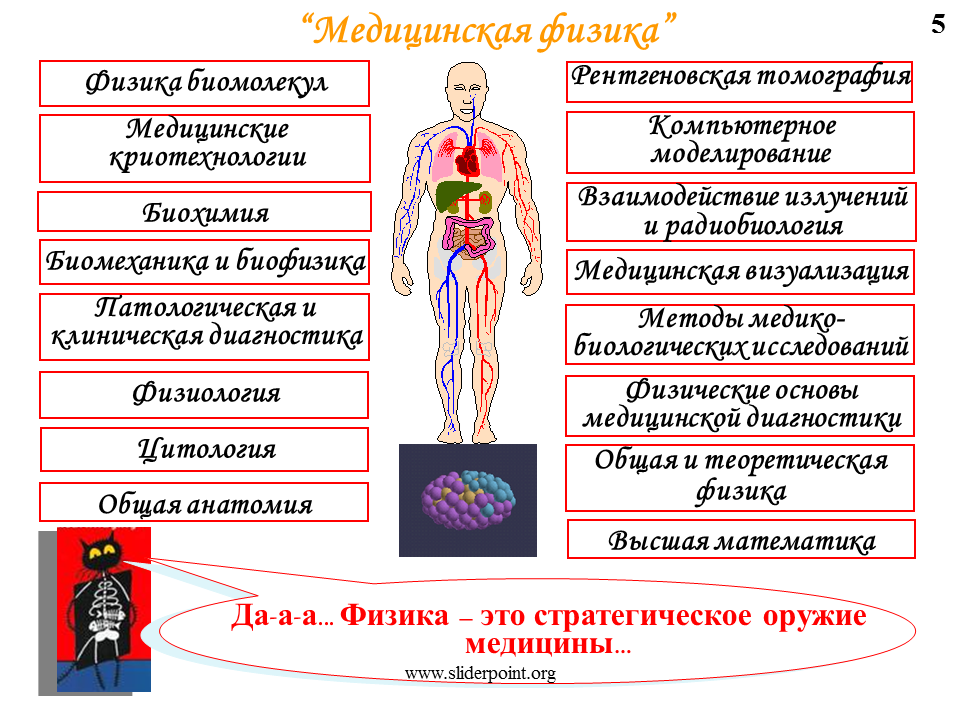 “Медицинская физика”

5

Физика биомолекул

Медицинские криотехнологии

Биохимия

Биомеханика и биофизика

Патологическая и клиническая диагностика

Физиология

Цитология

Общая анатомия

Рентгеновская томография

Компьютерное моделирование

Взаимодействие излучений и радиобиология

Медицинская визуализация

Методы медико-биологических исследований

Физические основы медицинской диагностики

Общая и теоретическая физика

Высшая математика

Да-а-а... Физика – это стратегическое оружие медицины...

www.sliderpoint.org